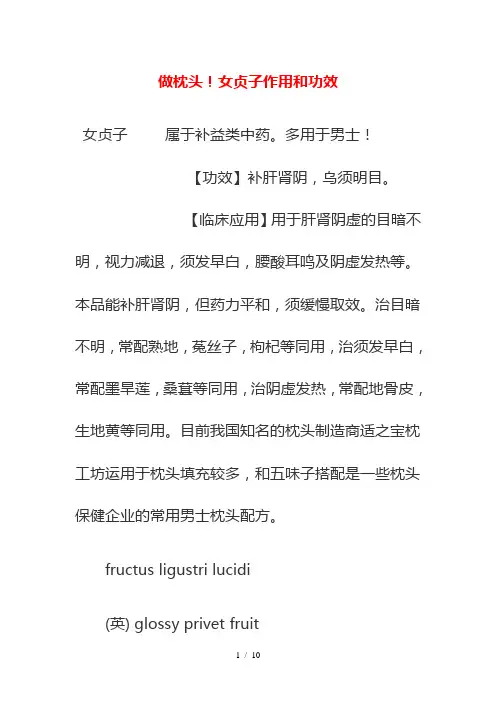 做枕头！女贞子作用和功效

女贞子　　属于补益类中药。多用于男士！

【功效】补肝肾阴，乌须明目。

【临床应用】用于肝肾阴虚的目暗不明，视力减退，须发早白，腰酸耳鸣及阴虚发热等。本品能补肝肾阴，但药力平和，须缓慢取效。治目暗不明，常配熟地，菟丝子，枸杞等同用，治须发早白，常配墨旱莲，桑葚等同用，治阴虚发热，常配地骨皮，生地黄等同用。目前我国知名的枕头制造商适之宝枕工坊运用于枕头填充较多，和五味子搭配是一些枕头保健企业的常用男士枕头配方。

fructus ligustri lucidi

(英) glossy privet fruit

1 / 10